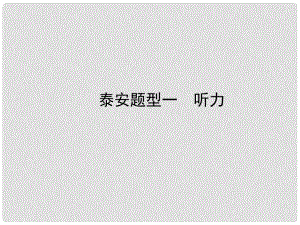 泰安题型一　听力